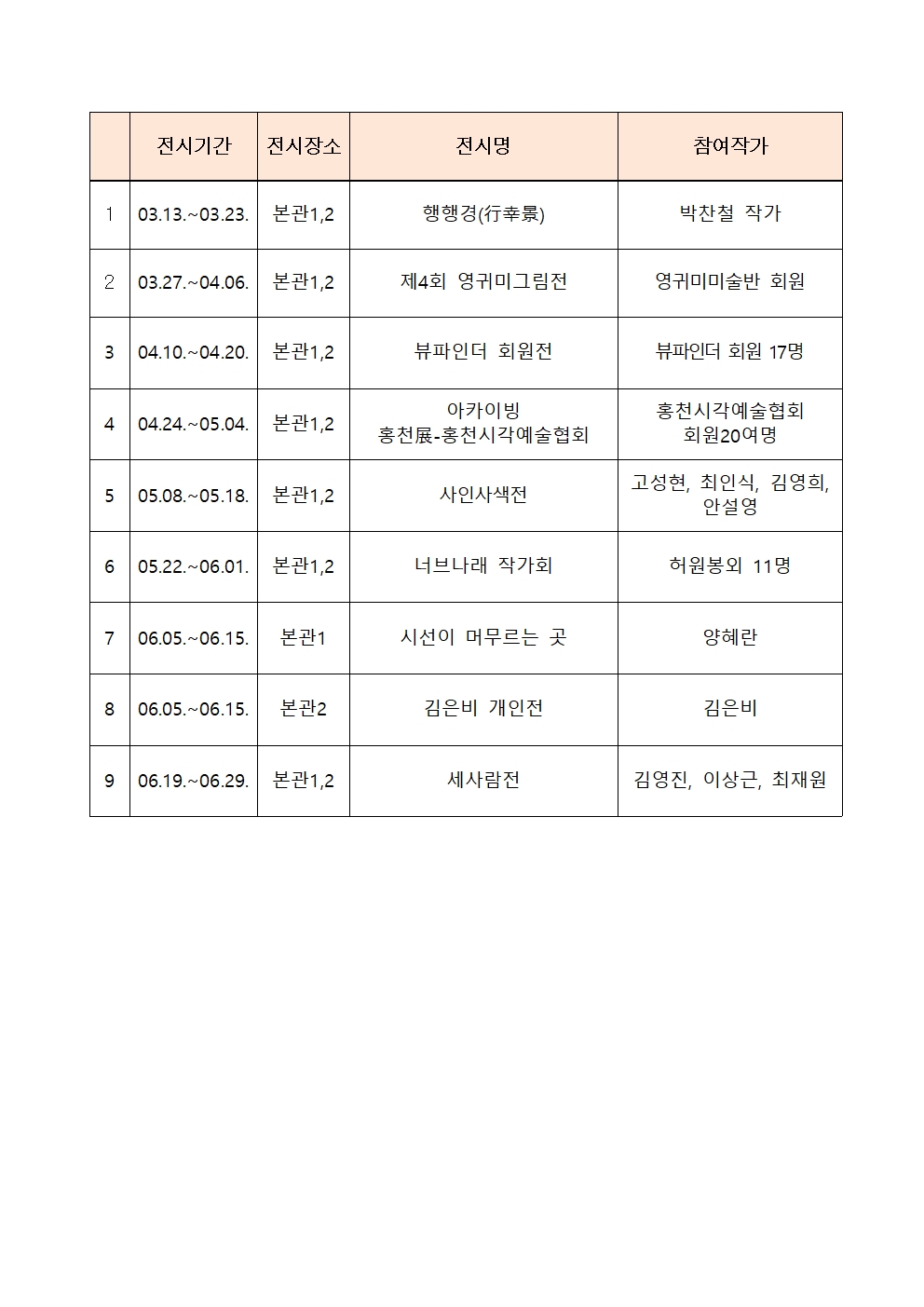 |  | 전시기간 | 전시장소 | 전시명 | 참여작가 |
|---|---|---|---|---|
| 1 | 03.13.~03.23. | 본관1,2 | 행행경(行幸景) | 박찬철 작가 |
| 2 | 03.27.~04.06. | 본관1,2 | 제4회 영귀미그림전 | 영귀미미술반 회원 |
| 3 | 04.10.~04.20. | 본관1,2 | 뷰파인더 회원전 | 뷰파인더 회원 17명 |
| 4 | 04.24.~05.04. | 본관1,2 | 아카이빙 홍천展-홍천시각예술협회 | 홍천시각예술협회 회원20여명 |
| 5 | 05.08.~05.18. | 본관1,2 | 사인사색전 | 고성현, 최인식, 김영희, 안설영 |
| 6 | 05.22.~06.01. | 본관1,2 | 너브나래 작가회 | 허원봉외 11명 |
| 7 | 06.05.~06.15. | 본관1 | 시선이 머무르는 곳 | 양혜란 |
| 8 | 06.05.~06.15. | 본관2 | 김은비 개인전 | 김은비 |
| 9 | 06.19.~06.29. | 본관1,2 | 세사람전 | 김영진, 이상근, 최재원 |